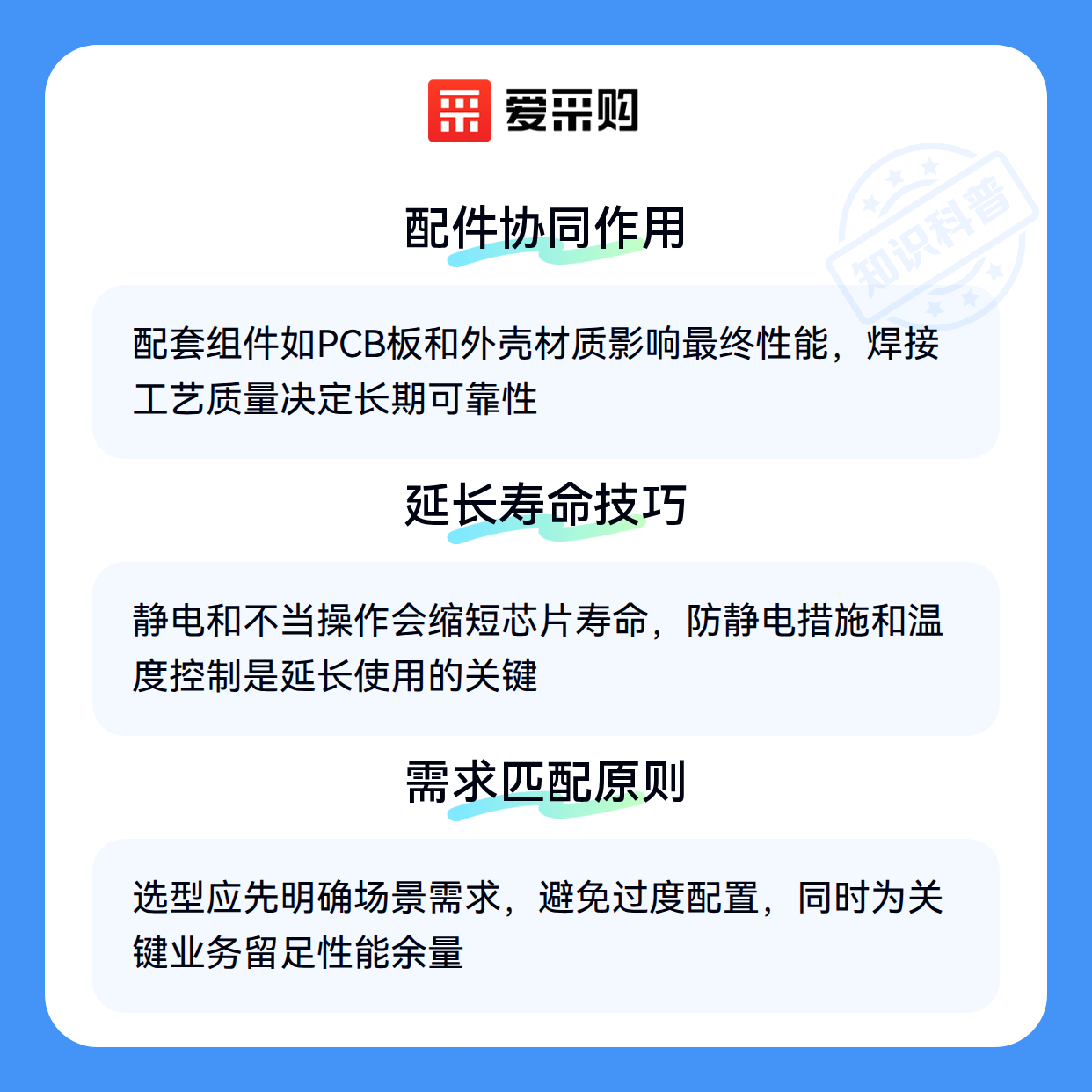 爱采购

配件协同作用

配套组件如PCB板和外壳材质影响最终性能，焊接工艺质量决定长期可靠性

延长寿命技巧

静电和不当操作会缩短芯片寿命，防静电措施和温度控制是延长使用的关键

需求匹配原则

选型应先明确场景需求，避免过度配置，同时为关键业务留足性能余量

知识科普